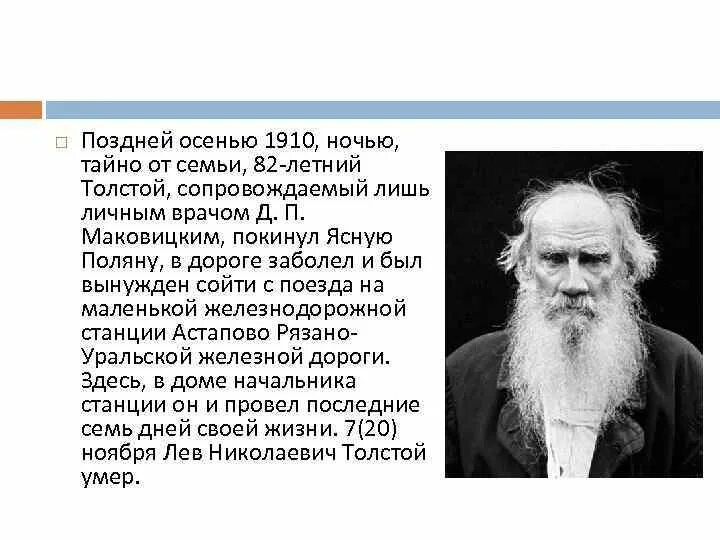 Поздней осенью 1910, ночью, тайно от семьи, 82-летний Толстой, сопровождаемый лишь личным врачом Д. П. Маковицким, покинул Ясную Поляну, в дороге заболел и был вынужден сойти с поезда на маленькой железнодорожной станции Астапово Рязано-Уральской железной дороги. Здесь, в доме начальника станции он и провел последние семь дней своей жизни. 7(20) ноября Лев Николаевич Толстой умер.